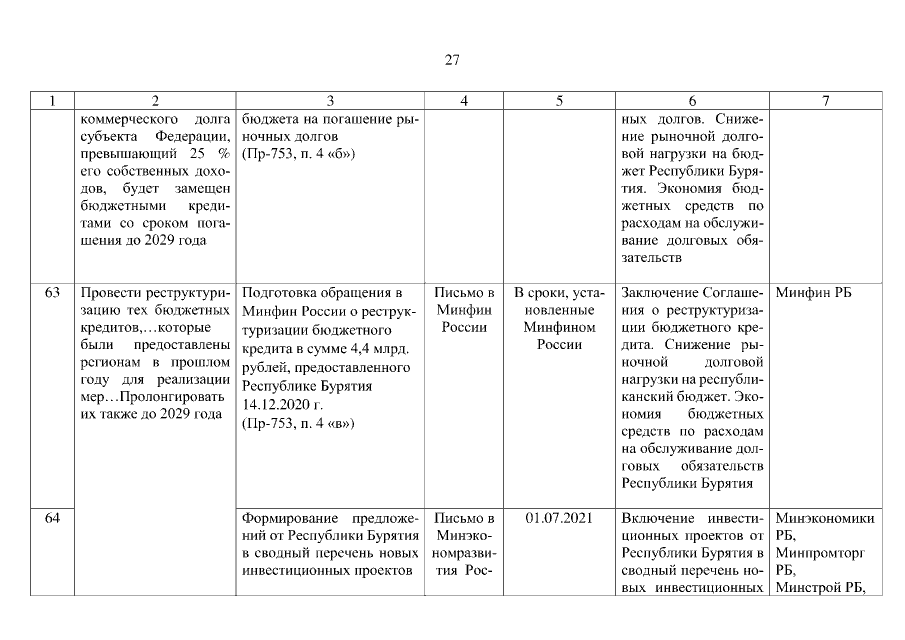 27

| 1 | 2 | 3 | 4 | 5 | 6 | 7 |
|---|---|---|---|---|---|---|
| | коммерческого долга субъекта Федерации, превышающий 25 % его собственных доходов, будет замещен бюджетными кредитами со сроком погашения до 2029 года | бюджета на погашение рыночных долгов (Пр-753, п. 4 «б») | | | ных долгов. Снижение рыночной долговой нагрузки на бюджет Республики Бурятия. Экономия бюджетных средств по расходам на обслуживание долговых обязательств | |
| 63 | Провести реструктуризацию тех бюджетных кредитов,…которые были предоставлены регионам в прошлом году для реализации мер…Пролонгировать их также до 2029 года | Подготовка обращения в Минфин России о реструктуризации бюджетного кредита в сумме 4,4 млрд. рублей, предоставленного Республике Бурятия 14.12.2020 г. (Пр-753, п. 4 «в») | Письмо в Минфин России | В сроки, установленные Минфином России | Заключение Соглашения о реструктуризации бюджетного кредита. Снижение рыночной долговой нагрузки на республиканский бюджет. Экономия бюджетных средств по расходам на обслуживание долговых обязательств Республики Бурятия | Минфин РБ |
| 64 | | Формирование предложений от Республики Бурятия в сводный перечень новых инвестиционных проектов | Письмо в Минэкономразвития Рос- | 01.07.2021 | Включение инвестиционных проектов от Республики Бурятия в сводный перечень новых инвестиционных | Минэкономики РБ, Минпромторг РБ, Минстрой РБ, |